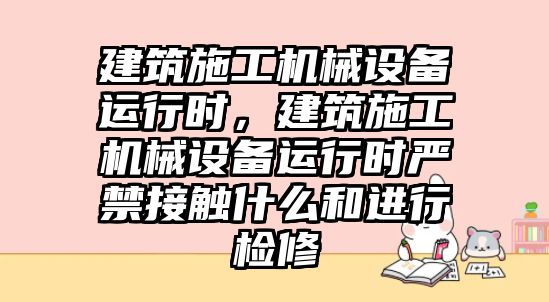 建筑施工机械设备运行时，建筑施工机械设备运行时严禁接触什么和进行检修